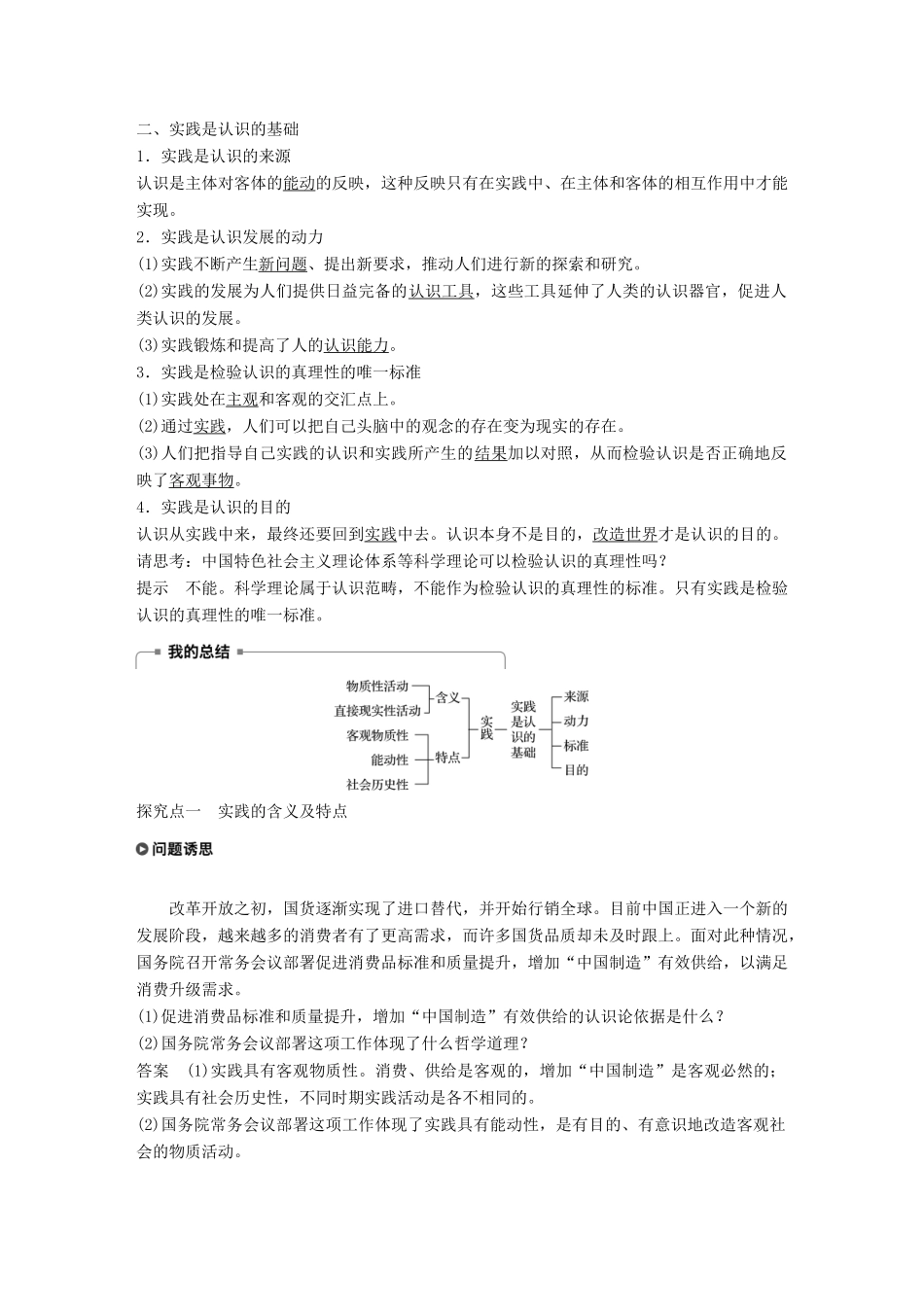 二、实践是认识的基础

1．实践是认识的来源

认识是主体对客体的能动的反映，这种反映只有在实践中、在主体和客体的相互作用中才能实现。

2．实践是认识发展的动力

(1)实践不断产生新问题、提出新要求，推动人们进行新的探索和研究。

(2)实践的发展为人们提供日益完备的认识工具，这些工具延伸了人类的认识器官，促进人类认识的发展。

(3)实践锻炼和提高了人的认识能力。

3．实践是检验认识的真理性的唯一标准

(1)实践处在主观和客观的交汇点上。

(2)通过实践，人们可以把自己头脑中的观念的存在变为现实的存在。

(3)人们把指导自己实践的认识和实践所产生的结果加以对照，从而检验认识是否正确地反映了客观事物。

4．实践是认识的目的

认识从实践中来，最终还要回到实践中去。认识本身不是目的，改造世界才是认识的目的。

请思考：中国特色社会主义理论体系等科学理论可以检验认识的真理性吗？

提示　不能。科学理论属于认识范畴，不能作为检验认识的真理性的标准。只有实践是检验认识的真理性的唯一标准。

我的总结

物质性活动
直接现实性活动
含义
客观物质性
能动性
社会历史性
特点
实践
实践是认识的基础
来源
动力
标准
目的

探究点一　实践的含义及特点

问题诱思

改革开放之初，国货逐渐实现了进口替代，并开始行销全球。目前中国正进入一个新的发展阶段，越来越多的消费者有了更高需求，而许多国货品质却未及时跟上。面对此种情况，国务院召开常务会议部署促进消费品标准和质量提升，增加“中国制造”有效供给，以满足消费升级需求。

(1)促进消费品标准和质量提升，增加“中国制造”有效供给的认识论依据是什么？

(2)国务院常务会议部署这项工作体现了什么哲学道理？

答案　(1)实践具有客观物质性。消费、供给是客观的，增加“中国制造”是客观必然的；实践具有社会历史性，不同时期实践活动是各不相同的。

(2)国务院常务会议部署这项工作体现了实践具有能动性，是有目的、有意识地改造客观社会的物质活动。